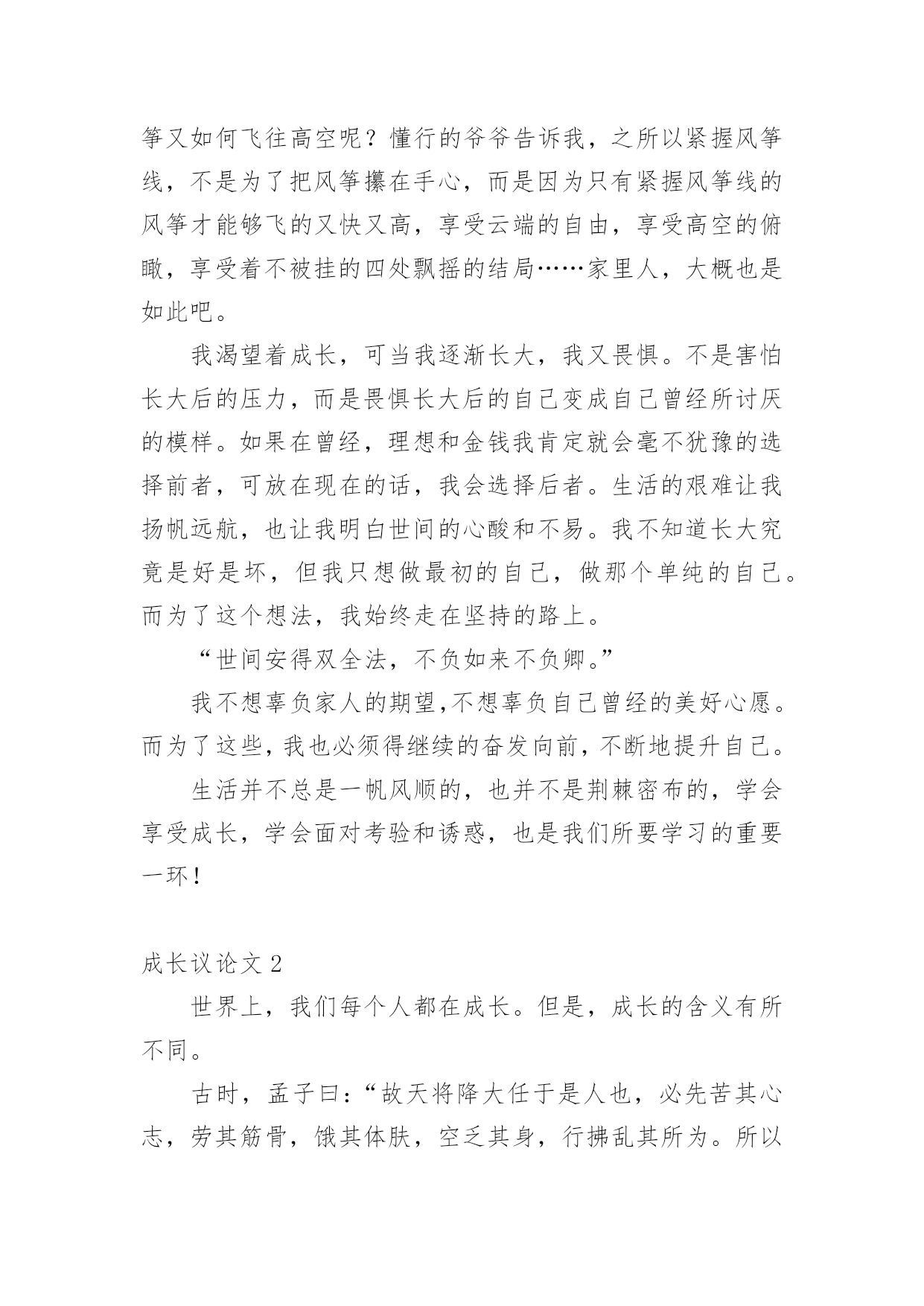 筝又如何飞往高空呢？懂行的爷爷告诉我，之所以紧握风筝线，不是为了把风筝攥在手心，而是因为只有紧握风筝线的风筝才能够飞的又快又高，享受云端的自由，享受高空的俯瞰，享受着不被挂的四处飘摇的结局……家里人，大概也是如此吧。

我渴望着成长，可当我逐渐长大，我又畏惧。不是害怕长大后的压力，而是畏惧长大后的自己变成自己曾经所讨厌的模样。如果在曾经，理想和金钱我肯定就会毫不犹豫的选择前者，可放在现在的话，我会选择后者。生活的艰难让我扬帆远航，也让我明白世间的心酸和不易。我不知道长大究竟是好是坏，但我只想做最初的自己，做那个单纯的自己。而为了这个想法，我始终走在坚持的路上。

“世间安得双全法，不负如来不负卿。”

我不想辜负家人的期望,不想辜负自己曾经的美好心愿。而为了这些,我也必须得继续的奋发向前,不断地提升自己。

生活并不总是一帆风顺的，也并不是荆棘密布的，学会享受成长，学会面对考验和诱惑，也是我们所要学习的重要一环！

成长议论文 2

世界上，我们每个人都在成长。但是，成长的含义有所不同。

古时，孟子曰：“故天将降大任于是人也，必先苦其心志，劳其筋骨，饿其体肤，空乏其身，行拂乱其所为。所以